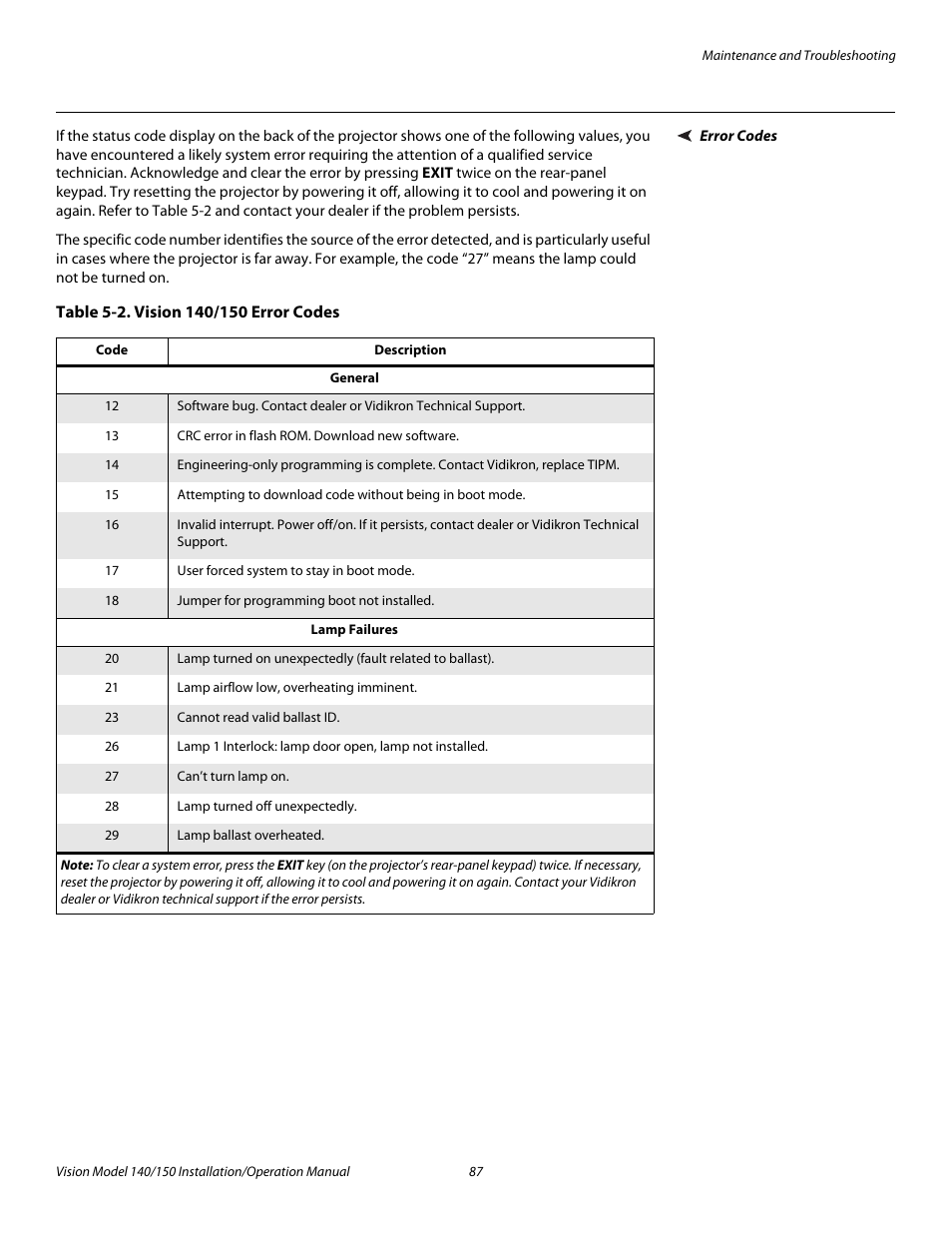 Maintenance and Troubleshooting

Error Codes

If the status code display on the back of the projector shows one of the following values, you have encountered a likely system error requiring the attention of a qualified service technician. Acknowledge and clear the error by pressing EXIT twice on the rear-panel keypad. Try resetting the projector by powering it off, allowing it to cool and powering it on again. Refer to Table 5-2 and contact your dealer if the problem persists.

The specific code number identifies the source of the error detected, and is particularly useful in cases where the projector is far away. For example, the code "27" means the lamp could not be turned on.

Table 5-2. Vision 140/150 Error Codes

| Code | Description |
|---|---|
| General | |
| 12 | Software bug. Contact dealer or Vidikron Technical Support. |
| 13 | CRC error in flash ROM. Download new software. |
| 14 | Engineering-only programming is complete. Contact Vidikron, replace TIPM. |
| 15 | Attempting to download code without being in boot mode. |
| 16 | Invalid interrupt. Power off/on. If it persists, contact dealer or Vidikron Technical Support. |
| 17 | User forced system to stay in boot mode. |
| 18 | Jumper for programming boot not installed. |
| Lamp Failures | |
| 20 | Lamp turned on unexpectedly (fault related to ballast). |
| 21 | Lamp airflow low, overheating imminent. |
| 23 | Cannot read valid ballast ID. |
| 26 | Lamp 1 Interlock: lamp door open, lamp not installed. |
| 27 | Can't turn lamp on. |
| 28 | Lamp turned off unexpectedly. |
| 29 | Lamp ballast overheated. |

Note: To clear a system error, press the EXIT key (on the projector's rear-panel keypad) twice. If necessary, reset the projector by powering it off, allowing it to cool and powering it on again. Contact your Vidikron dealer or Vidikron technical support if the error persists.

Vision Model 140/150 Installation/Operation Manual 87